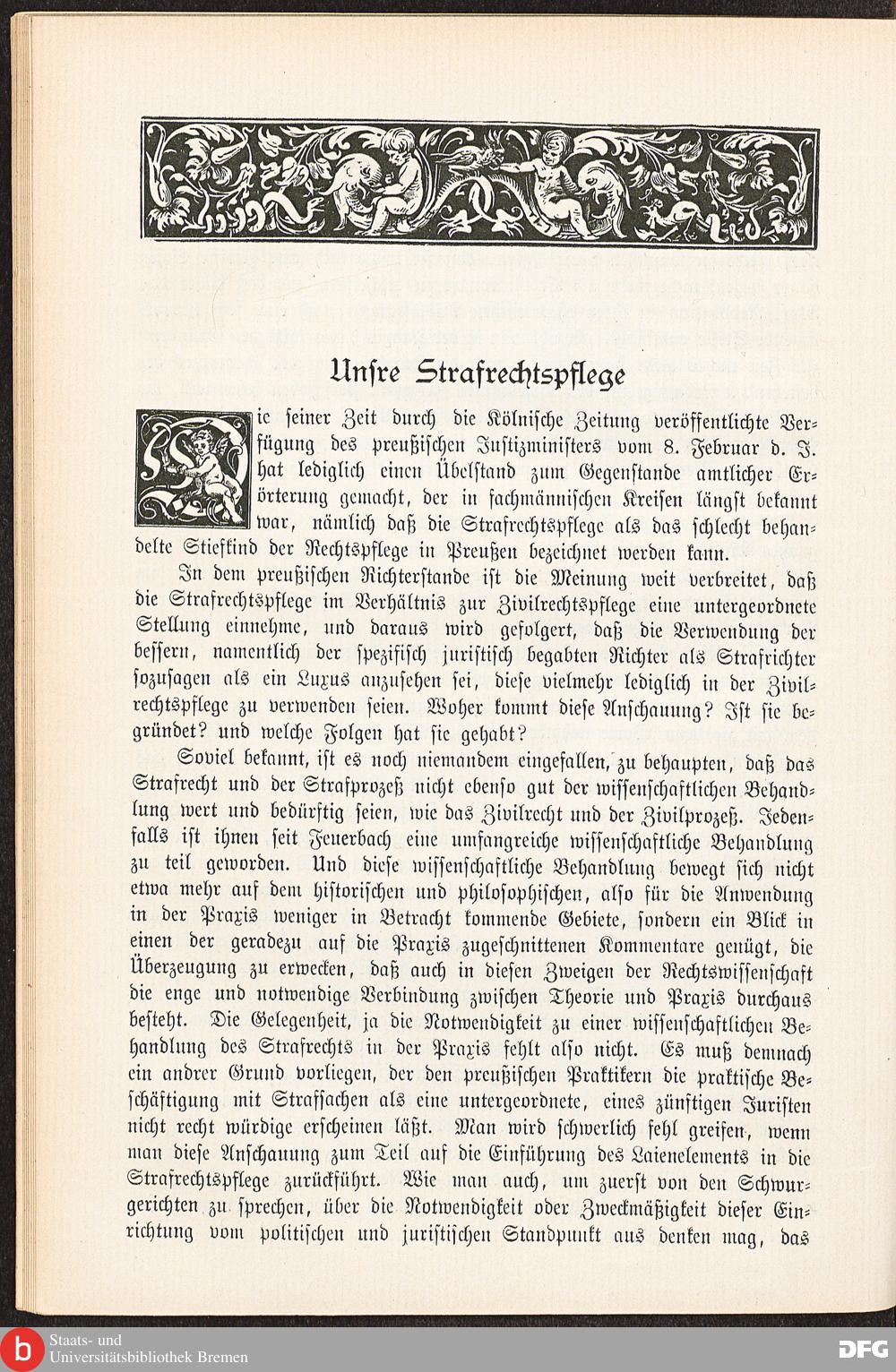 Unsre Strafrechtspflege

Die seiner Zeit durch die Kölnische Zeitung veröffentlichte Verfügung des preußischen Justizministers vom 8. Februar d. J. hat lediglich einen Übelstand zum Gegenstande amtlicher Erörterung gemacht, der in fachmännischen Kreisen längst bekannt war, nämlich daß die Strafrechtspflege als das schlecht behandelte Stiefkind der Rechtspflege in Preußen bezeichnet werden kann.

In dem preußischen Richterstande ist die Meinung weit verbreitet, daß die Strafrechtspflege im Verhältnis zur Zivilrechtspflege eine untergeordnete Stellung einnehme, und daraus wird gefolgert, daß die Verwendung der bessern, namentlich der spezifisch juristisch begabten Richter als Strafrichter sozusagen als ein Luxus anzusehen sei, diese vielmehr lediglich in der Zivilrechtspflege zu verwenden seien. Woher kommt diese Anschauung? Ist sie begründet? und welche Folgen hat sie gehabt?

Soviel bekannt, ist es noch niemandem eingefallen, zu behaupten, daß das Strafrecht und der Strafprozeß nicht ebenso gut der wissenschaftlichen Behandlung wert und bedürftig seien, wie das Zivilrecht und der Zivilprozeß. Jedenfalls ist ihnen seit Feuerbach eine umfangreiche wissenschaftliche Behandlung zu teil geworden. Und diese wissenschaftliche Behandlung bewegt sich nicht etwa mehr auf dem historischen und philosophischen, also für die Anwendung in der Praxis weniger in Betracht kommende Gebiete, sondern ein Blick in einen der geradezu auf die Praxis zugeschnittenen Kommentare genügt, die Überzeugung zu erwecken, daß auch in diesen Zweigen der Rechtswissenschaft die enge und notwendige Verbindung zwischen Theorie und Praxis durchaus besteht. Die Gelegenheit, ja die Notwendigkeit zu einer wissenschaftlichen Behandlung des Strafrechts in der Praxis fehlt also nicht. Es muß demnach ein andrer Grund vorliegen, der den preußischen Praktikern die praktische Beschäftigung mit Strafsachen als eine untergeordnete, eines zünftigen Juristen nicht recht würdige erscheinen läßt. Man wird schwerlich fehl greifen, wenn man diese Anschauung zum Teil auf die Einführung des Laienelements in die Strafrechtspflege zurückführt. Wie man auch, um zuerst von den Schwurgerichten zu sprechen, über die Notwendigkeit oder Zweckmäßigkeit dieser Einrichtung vom politischen und juristischen Standpunkt aus denken mag, das

Staats- und
Universitätsbibliothek Bremen
DFG